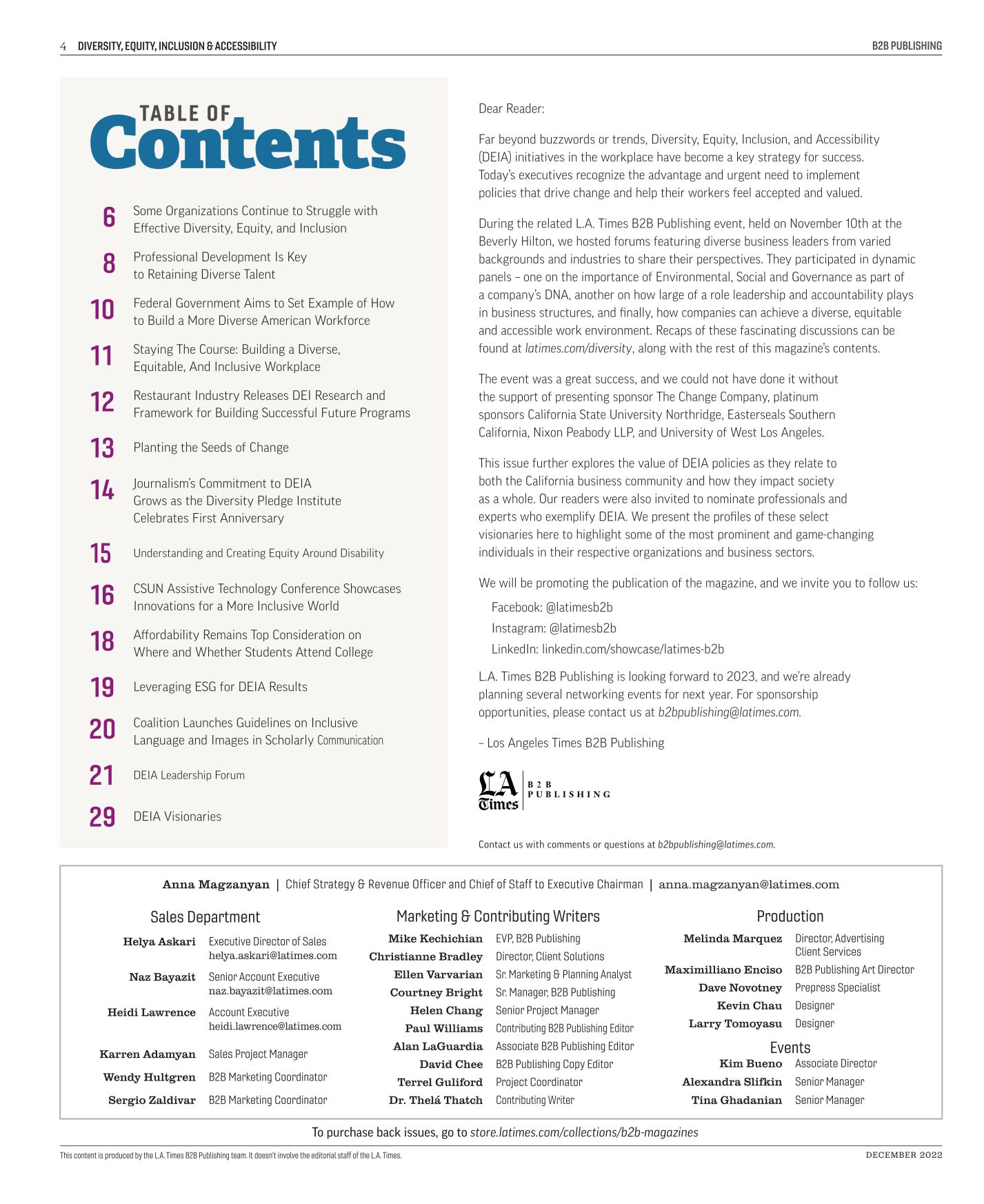 4 DIVERSITY, EQUITY, INCLUSION & ACCESSIBILITY

B2B PUBLISHING

TABLE OF Contents

6 Some Organizations Continue to Struggle with Effective Diversity, Equity, and Inclusion

8 Professional Development Is Key to Retaining Diverse Talent

10 Federal Government Aims to Set Example of How to Build a More Diverse American Workforce

11 Staying The Course: Building a Diverse, Equitable, And Inclusive Workplace

12 Restaurant Industry Releases DEI Research and Framework for Building Successful Future Programs

13 Planting the Seeds of Change

14 Journalism's Commitment to DEIA Grows as the Diversity Pledge Institute Celebrates First Anniversary

15 Understanding and Creating Equity Around Disability

16 CSUN Assistive Technology Conference Showcases Innovations for a More Inclusive World

18 Affordability Remains Top Consideration on Where and Whether Students Attend College

19 Leveraging ESG for DEIA Results

20 Coalition Launches Guidelines on Inclusive Language and Images in Scholarly Communication

21 DEIA Leadership Forum

29 DEIA Visionaries

Dear Reader:

Far beyond buzzwords or trends, Diversity, Equity, Inclusion, and Accessibility (DEIA) initiatives in the workplace have become a key strategy for success. Today's executives recognize the advantage and urgent need to implement policies that drive change and help their workers feel accepted and valued.

During the related L.A. Times B2B Publishing event, held on November 10th at the Beverly Hilton, we hosted forums featuring diverse business leaders from varied backgrounds and industries to share their perspectives. They participated in dynamic panels – one on the importance of Environmental, Social and Governance as part of a company's DNA, another on how large of a role leadership and accountability plays in business structures, and finally, how companies can achieve a diverse, equitable and accessible work environment. Recaps of these fascinating discussions can be found at latimes.com/diversity, along with the rest of this magazine's contents.

The event was a great success, and we could not have done it without the support of presenting sponsor The Change Company, platinum sponsors California State University Northridge, Easterseals Southern California, Nixon Peabody LLP, and University of West Los Angeles.

This issue further explores the value of DEIA policies as they relate to both the California business community and how they impact society as a whole. Our readers were also invited to nominate professionals and experts who exemplify DEIA. We present the profiles of these select visionaries here to highlight some of the most prominent and game-changing individuals in their respective organizations and business sectors.

We will be promoting the publication of the magazine, and we invite you to follow us:
Facebook: @latimesb2b
Instagram: @latimesb2b
LinkedIn: linkedin.com/showcase/latimes-b2b

L.A. Times B2B Publishing is looking forward to 2023, and we're already planning several networking events for next year. For sponsorship opportunities, please contact us at b2bpublishing@latimes.com.

– Los Angeles Times B2B Publishing

LA Times B2B PUBLISHING

Contact us with comments or questions at b2bpublishing@latimes.com.

Anna Magzanyan | Chief Strategy & Revenue Officer and Chief of Staff to Executive Chairman | anna.magzanyan@latimes.com

Sales Department
Helya Askari Executive Director of Sales helya.askari@latimes.com
Naz Bayazit Senior Account Executive naz.bayazit@latimes.com
Heidi Lawrence Account Executive heidi.lawrence@latimes.com
Karren Adamyan Sales Project Manager
Wendy Hultgren B2B Marketing Coordinator
Sergio Zaldivar B2B Marketing Coordinator

Marketing & Contributing Writers
Mike Kechichian EVP, B2B Publishing
Christianne Bradley Director, Client Solutions
Ellen Varvarian Sr. Marketing & Planning Analyst
Courtney Bright Sr. Manager, B2B Publishing
Helen Chang Senior Project Manager
Paul Williams Contributing B2B Publishing Editor
Alan LaGuardia Associate B2B Publishing Editor
David Chee B2B Publishing Copy Editor
Terrel Guliford Project Coordinator
Dr. Thelá Thatch Contributing Writer

Production
Melinda Marquez Director, Advertising Client Services
Maximilliano Enciso B2B Publishing Art Director
Dave Novotney Prepress Specialist
Kevin Chau Designer
Larry Tomoyasu Designer

Events
Kim Bueno Associate Director
Alexandra Slifkin Senior Manager
Tina Ghadanian Senior Manager

To purchase back issues, go to store.latimes.com/collections/b2b-magazines

This content is produced by the L.A. Times B2B Publishing team. It doesn't involve the editorial staff of the L.A. Times.

DECEMBER 2022